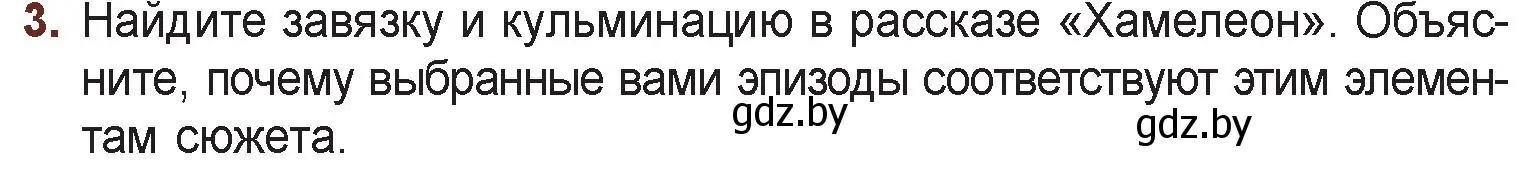 3. Найдите завязку и кульминацию в рассказе «Хамелеон». Объясните, почему выбранные вами эпизоды соответствуют этим элементам сюжета.

gdz.by

gdz.by